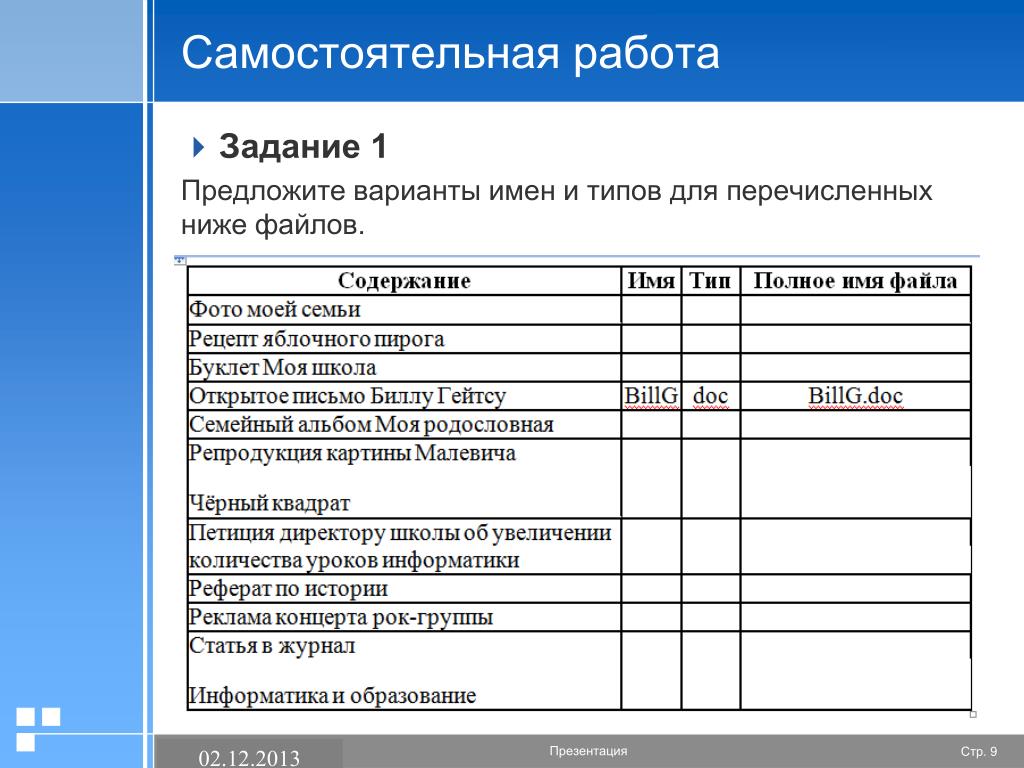 Самостоятельная работа

Задание 1

Предложите варианты имен и типов для перечисленных ниже файлов.

| Содержание | Имя | Тип | Полное имя файла |
|---|---|---|---|
| Фото моей семьи | | | |
| Рецепт яблочного пирога | | | |
| Буклет Моя школа | | | |
| Открытое письмо Биллу Гейтсу | BillG | doc | BillG.doc |
| Семейный альбом Моя родословная | | | |
| Репродукция картины Малевича Чёрный квадрат | | | |
| Петиция директору школы об увеличении количества уроков информатики | | | |
| Реферат по истории | | | |
| Реклама концерта рок-группы | | | |
| Статья в журнал Информатика и образование | | | |

02.12.2013

Презентация

Стр. 9